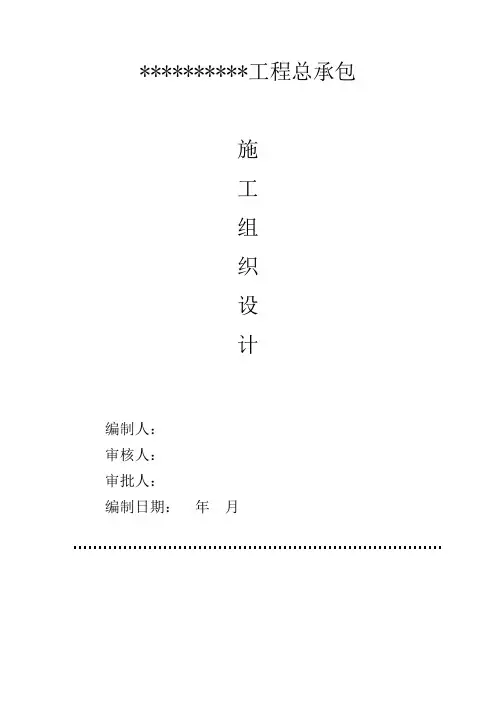 **********工程总承包

施

工

组

织

设

计

编制人：

审核人：

审批人：

编制日期： 年 月